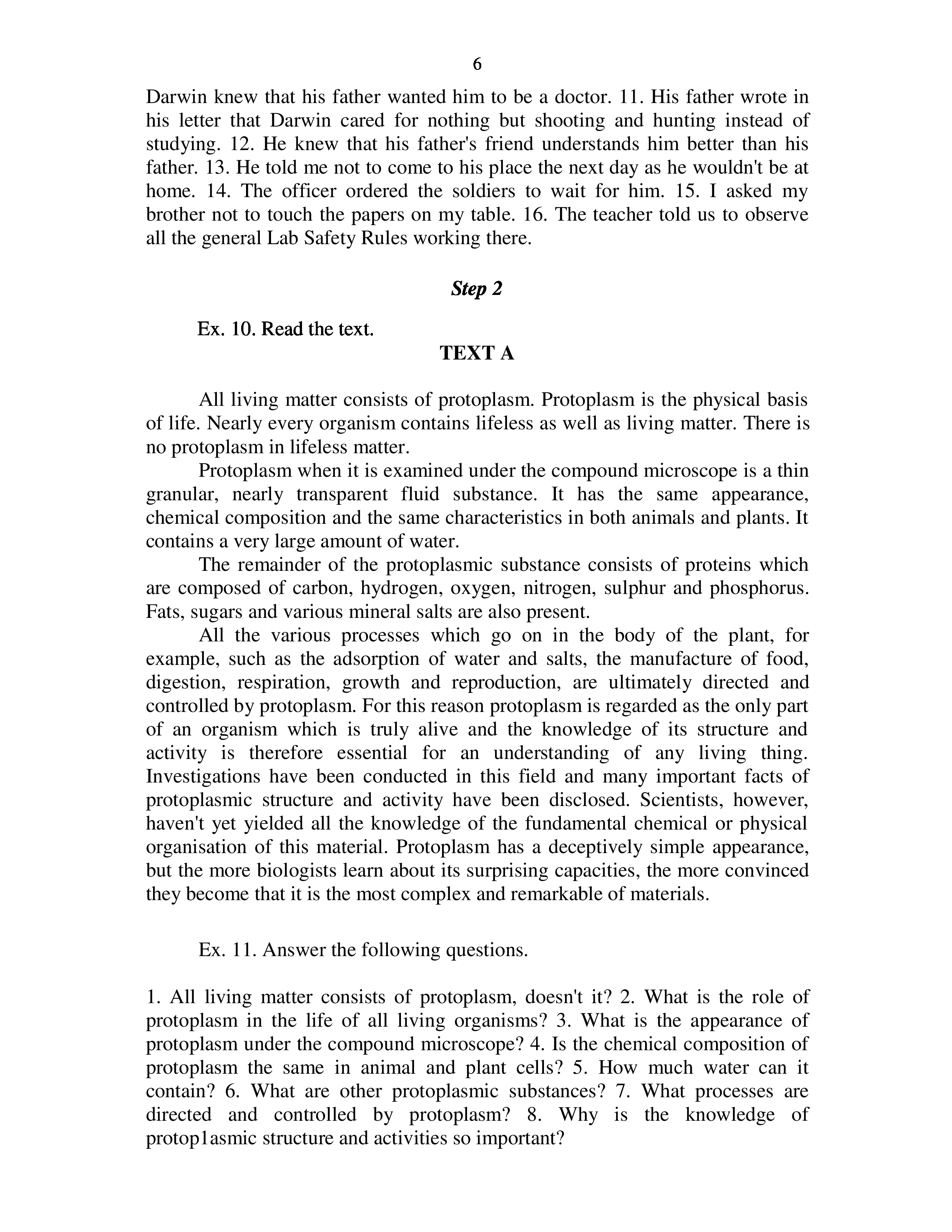 6

Darwin knew that his father wanted him to be a doctor. 11. His father wrote in his letter that Darwin cared for nothing but shooting and hunting instead of studying. 12. He knew that his father's friend understands him better than his father. 13. He told me not to come to his place the next day as he wouldn't be at home. 14. The officer ordered the soldiers to wait for him. 15. I asked my brother not to touch the papers on my table. 16. The teacher told us to observe all the general Lab Safety Rules working there.

Step 2

Ex. 10. Read the text.

TEXT A

All living matter consists of protoplasm. Protoplasm is the physical basis of life. Nearly every organism contains lifeless as well as living matter. There is no protoplasm in lifeless matter.

Protoplasm when it is examined under the compound microscope is a thin granular, nearly transparent fluid substance. It has the same appearance, chemical composition and the same characteristics in both animals and plants. It contains a very large amount of water.

The remainder of the protoplasmic substance consists of proteins which are composed of carbon, hydrogen, oxygen, nitrogen, sulphur and phosphorus. Fats, sugars and various mineral salts are also present.

All the various processes which go on in the body of the plant, for example, such as the adsorption of water and salts, the manufacture of food, digestion, respiration, growth and reproduction, are ultimately directed and controlled by protoplasm. For this reason protoplasm is regarded as the only part of an organism which is truly alive and the knowledge of its structure and activity is therefore essential for an understanding of any living thing. Investigations have been conducted in this field and many important facts of protoplasmic structure and activity have been disclosed. Scientists, however, haven't yet yielded all the knowledge of the fundamental chemical or physical organisation of this material. Protoplasm has a deceptively simple appearance, but the more biologists learn about its surprising capacities, the more convinced they become that it is the most complex and remarkable of materials.

Ex. 11. Answer the following questions.

1. All living matter consists of protoplasm, doesn't it? 2. What is the role of protoplasm in the life of all living organisms? 3. What is the appearance of protoplasm under the compound microscope? 4. Is the chemical composition of protoplasm the same in animal and plant cells? 5. How much water can it contain? 6. What are other protoplasmic substances? 7. What processes are directed and controlled by protoplasm? 8. Why is the knowledge of protop1asmic structure and activities so important?